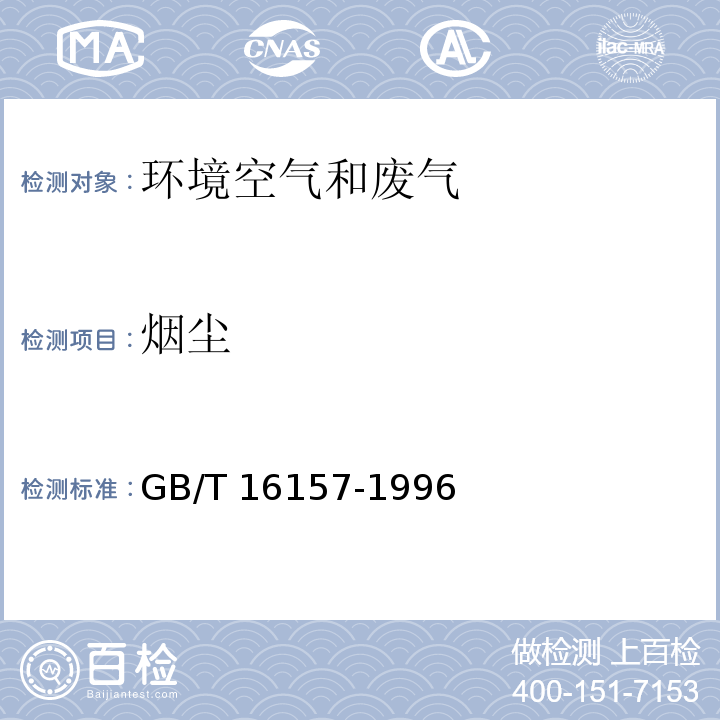 MA CNAS AL ilac-MRA

检测对象：环境空气和废气

检测项目：烟尘

检测标准：GB/T 16157-1996

百检
Baijiantest.com

做检测 上百检
400-151-7153